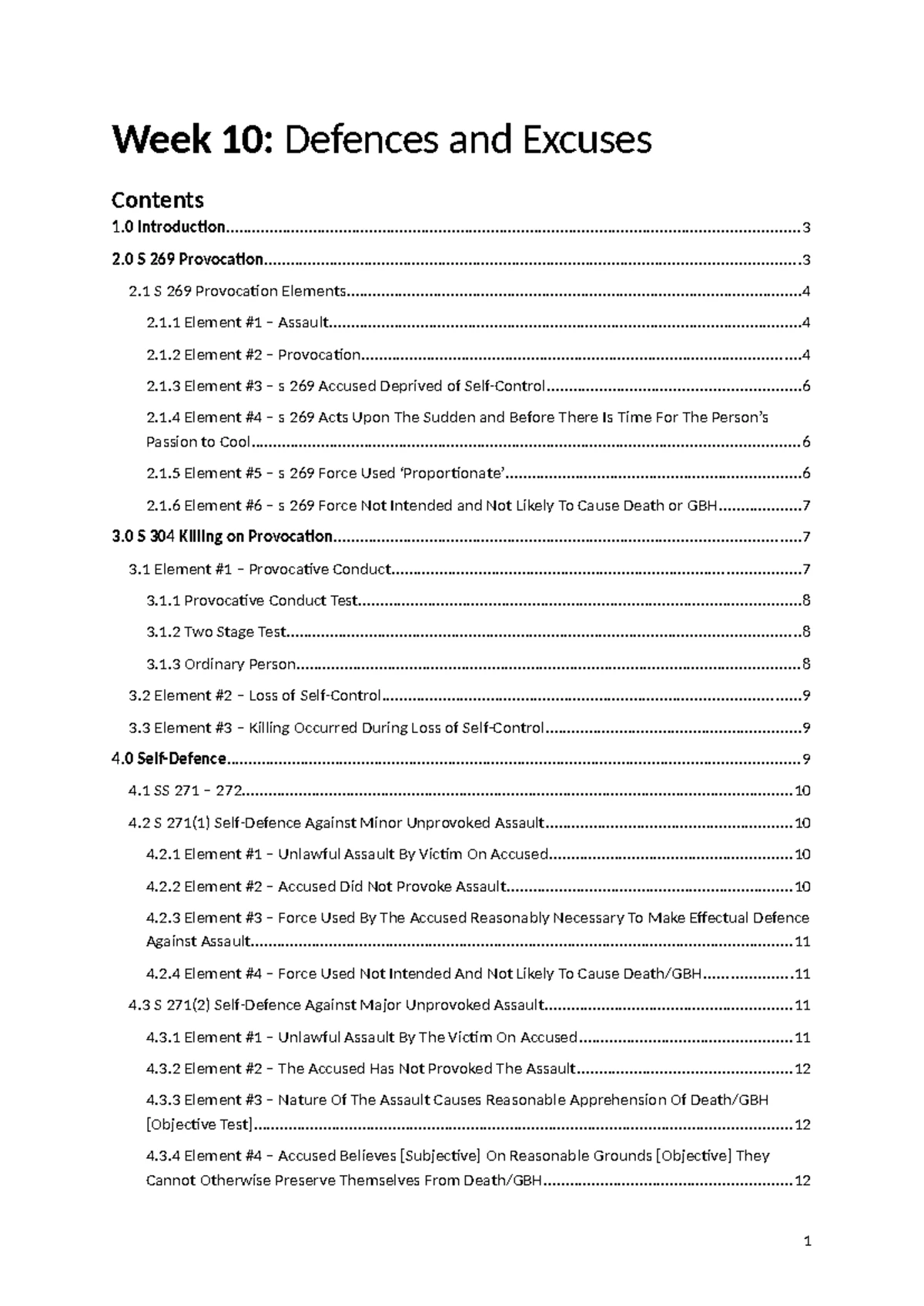 Week 10: Defences and Excuses

Contents

1.0 Introduction 3

2.0 S 269 Provocation 3

2.1 S 269 Provocation Elements 4

2.1.1 Element #1 – Assault 4

2.1.2 Element #2 – Provocation 4

2.1.3 Element #3 – s 269 Accused Deprived of Self-Control 6

2.1.4 Element #4 – s 269 Acts Upon The Sudden and Before There Is Time For The Person's Passion to Cool 6

2.1.5 Element #5 – s 269 Force Used 'Proportionate' 6

2.1.6 Element #6 – s 269 Force Not Intended and Not Likely To Cause Death or GBH 7

3.0 S 304 Killing on Provocation 7

3.1 Element #1 – Provocative Conduct 7

3.1.1 Provocative Conduct Test 8

3.1.2 Two Stage Test 8

3.1.3 Ordinary Person 8

3.2 Element #2 – Loss of Self-Control 9

3.3 Element #3 – Killing Occurred During Loss of Self-Control 9

4.0 Self-Defence 9

4.1 SS 271 – 272 10

4.2 S 271(1) Self-Defence Against Minor Unprovoked Assault 10

4.2.1 Element #1 – Unlawful Assault By Victim On Accused 10

4.2.2 Element #2 – Accused Did Not Provoke Assault 10

4.2.3 Element #3 – Force Used By The Accused Reasonably Necessary To Make Effectual Defence Against Assault 11

4.2.4 Element #4 – Force Used Not Intended And Not Likely To Cause Death/GBH 11

4.3 S 271(2) Self-Defence Against Major Unprovoked Assault 11

4.3.1 Element #1 – Unlawful Assault By The Victim On Accused 11

4.3.2 Element #2 – The Accused Has Not Provoked The Assault 12

4.3.3 Element #3 – Nature Of The Assault Causes Reasonable Apprehension Of Death/GBH [Objective Test] 12

4.3.4 Element #4 – Accused Believes [Subjective] On Reasonable Grounds [Objective] They Cannot Otherwise Preserve Themselves From Death/GBH 12

1